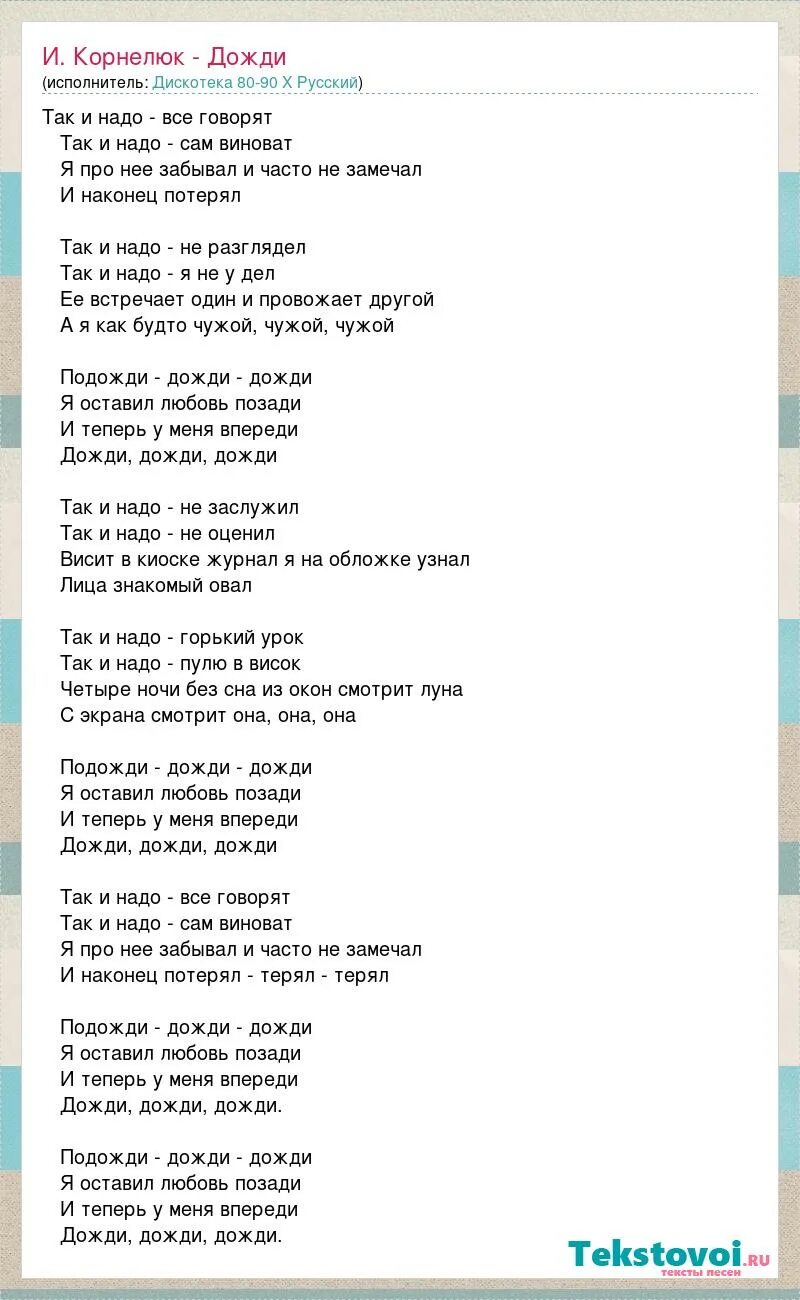 И. Корнелюк - Дожди
(исполнитель: Дискотека 80-90 Х Русский)

Так и надо - все говорят
Так и надо - сам виноват
Я про нее забывал и часто не замечал
И наконец потерял

Так и надо - не разглядел
Так и надо - я не у дел
Ее встречает один и провожает другой
А я как будто чужой, чужой, чужой

Подожди - дожди - дожди
Я оставил любовь позади
И теперь у меня впереди
Дожди, дожди, дожди

Так и надо - не заслужил
Так и надо - не оценил
Висит в киоске журнал я на обложке узнал
Лица знакомый овал

Так и надо - горький урок
Так и надо - пулю в висок
Четыре ночи без сна из окон смотрит луна
С экрана смотрит она, она, она

Подожди - дожди - дожди
Я оставил любовь позади
И теперь у меня впереди
Дожди, дожди, дожди

Так и надо - все говорят
Так и надо - сам виноват
Я про нее забывал и часто не замечал
И наконец потерял - терял - терял

Подожди - дожди - дожди
Я оставил любовь позади
И теперь у меня впереди
Дожди, дожди, дожди.

Подожди - дожди - дожди
Я оставил любовь позади
И теперь у меня впереди
Дожди, дожди, дожди.

Tekstovoi.ru
тексты песен